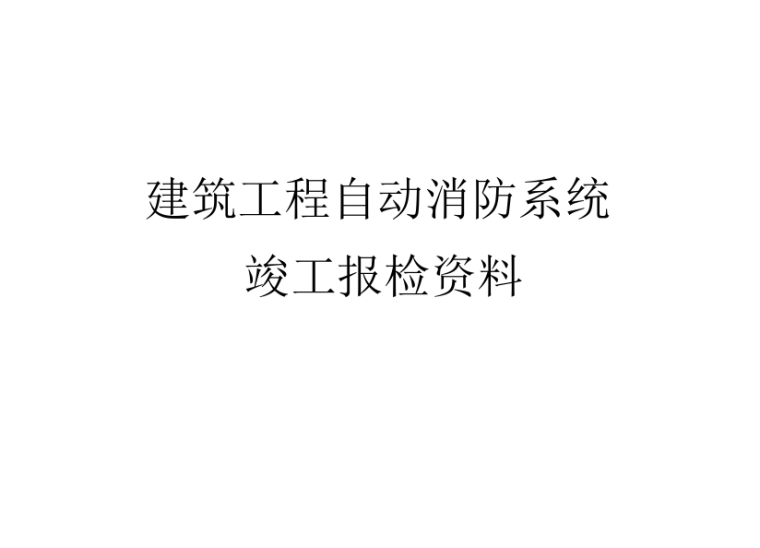 建筑工程自动消防系统
竣工报检资料